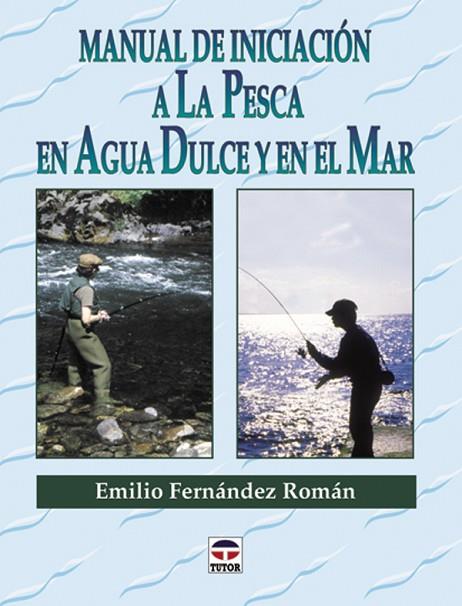 MANUAL DE INICIACIÓN
A LA PESCA
EN AGUA DULCE Y EN EL MAR

Emilio Fernández Román

TUTOR